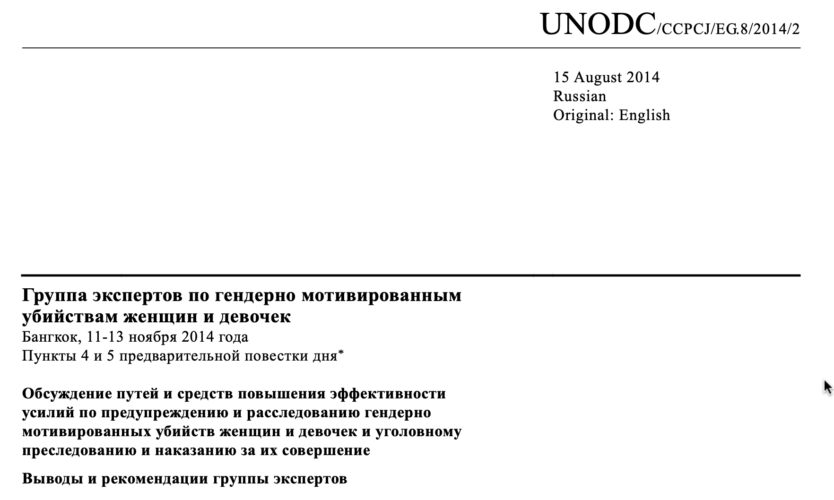 UNODC/CCPCJ/EG.8/2014/2

15 August 2014
Russian
Original: English

**Группа экспертов по гендерно мотивированным убийствам женщин и девочек**
Бангкок, 11-13 ноября 2014 года
Пункты 4 и 5 предварительной повестки дня*

**Обсуждение путей и средств повышения эффективности усилий по предупреждению и расследованию гендерно мотивированных убийств женщин и девочек и уголовному преследованию и наказанию за их совершение**

**Выводы и рекомендации группы экспертов**